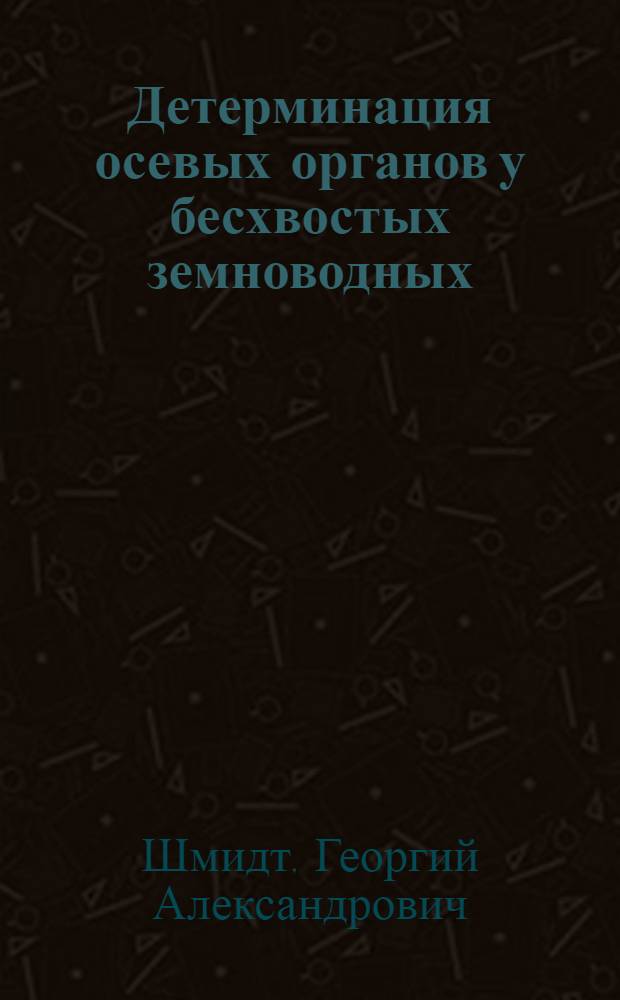 Детерминация осевых органов у бесхвостых земноводных

Шмидт. Георгий Александрович